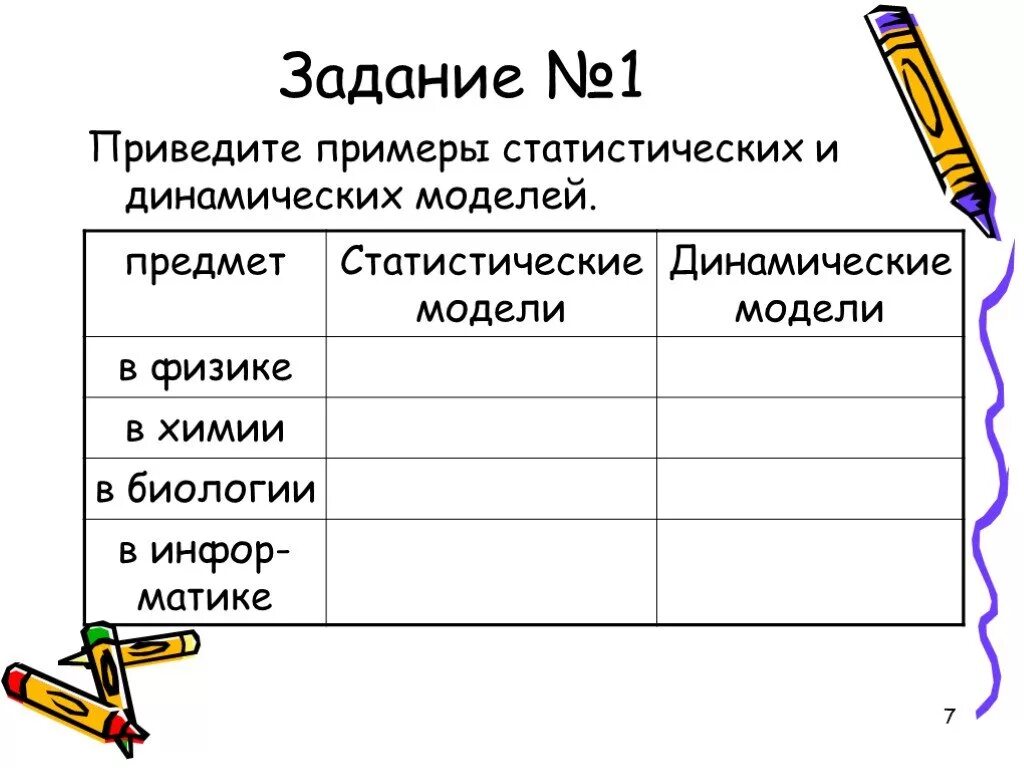 Задание №1

Приведите примеры статистических и динамических моделей.

| предмет | Статистические модели | Динамические модели |
|---|---|---|
| в физике | | |
| в химии | | |
| в биологии | | |
| в информатике | | |

7